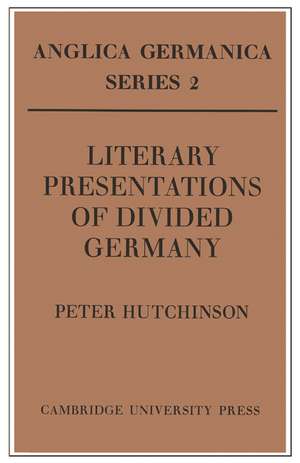 ANGLICA GERMANICA
SERIES 2

LITERARY PRESENTATIONS OF DIVIDED GERMANY

PETER HUTCHINSON

CAMBRIDGE UNIVERSITY PRESS